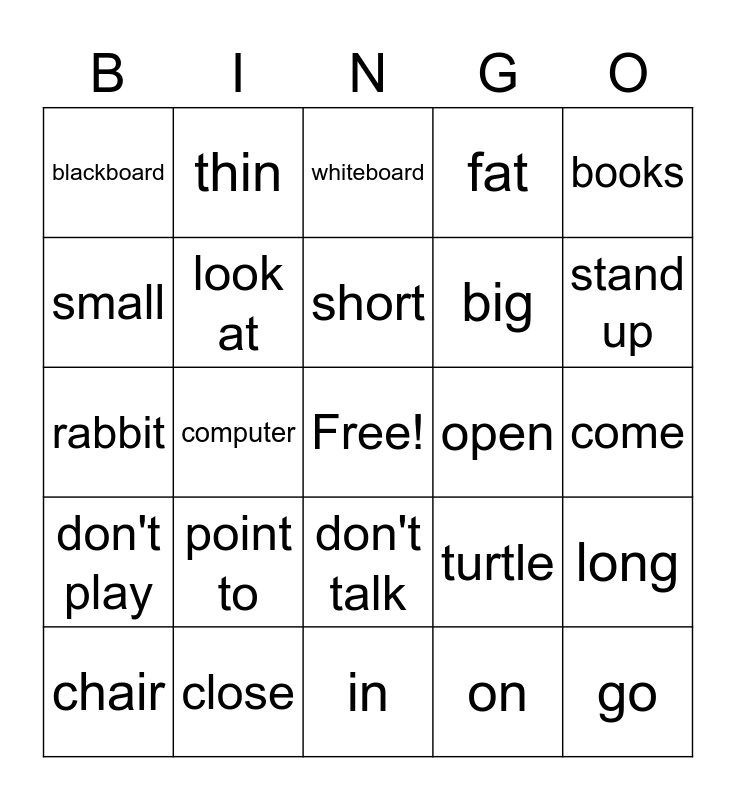 | B | I | N | G | O |
|---|---|---|---|---|
| blackboard | thin | whiteboard | fat | books |
| small | look at | short | big | stand up |
| rabbit | computer | Free! | open | come |
| don't play | point to | don't talk | turtle | long |
| chair | close | in | on | go |